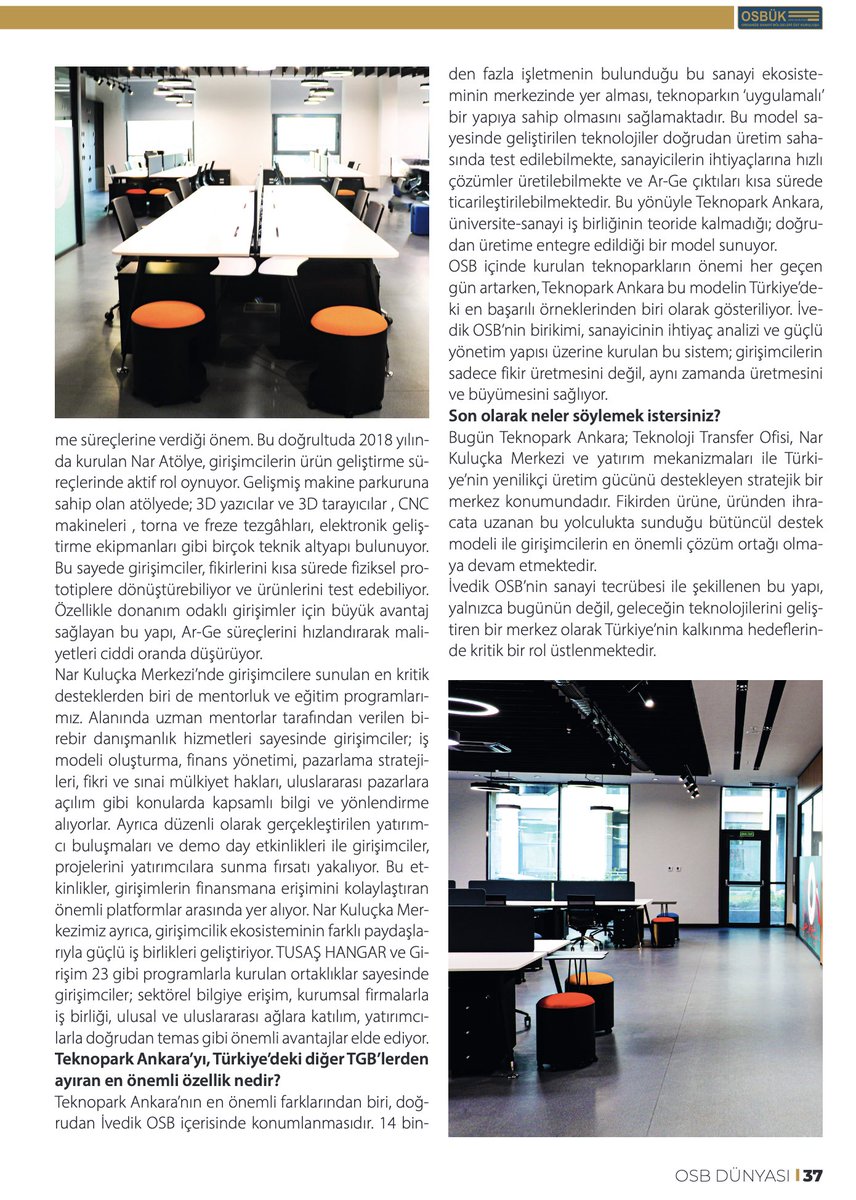 OSBÜK

me süreçlerine verdiği önem. Bu doğrultuda 2018 yılında kurulan Nar Atölye, girişimcilerin ürün geliştirme süreçlerinde aktif rol oynuyor. Gelişmiş makine parkuruna sahip olan atölyede; 3D yazıcılar ve 3D tarayıcılar , CNC makineleri , torna ve freze tezgâhları, elektronik geliştirme ekipmanları gibi birçok teknik altyapı bulunuyor. Bu sayede girişimciler, fikirlerini kısa sürede fiziksel prototiplere dönüştürebiliyor ve ürünlerini test edebiliyor. Özellikle donanım odaklı girişimler için büyük avantaj sağlayan bu yapı, Ar-Ge süreçlerini hızlandırarak maliyetleri ciddi oranda düşürüyor.

Nar Kuluçka Merkezi'nde girişimcilere sunulan en kritik desteklerden biri de mentorluk ve eğitim programlarımız. Alanında uzman mentorlar tarafından verilen birebir danışmanlık hizmetleri sayesinde girişimciler; iş modeli oluşturma, finans yönetimi, pazarlama stratejileri, fikri ve sınai mülkiyet hakları, uluslararası pazarlara açılım gibi konularda kapsamlı bilgi ve yönlendirme alıyorlar. Ayrıca düzenli olarak gerçekleştirilen yatırımcı buluşmaları ve demo day etkinlikleri ile girişimciler, projelerini yatırımcılara sunma fırsatı yakalıyor. Bu etkinlikler, girişimlerin finansmana erişimini kolaylaştıran önemli platformlar arasında yer alıyor. Nar Kuluçka Merkezimiz ayrıca, girişimcilik ekosisteminin farklı paydaşlarıyla güçlü iş birlikleri geliştiriyor. TUSAŞ HANGAR ve Girişim 23 gibi programlarla kurulan ortaklıklar sayesinde girişimciler; sektörel bilgiye erişim, kurumsal firmalarla iş birliği, ulusal ve uluslararası ağlara katılım, yatırımcılarla doğrudan temas gibi önemli avantajlar elde ediyor.

Teknopark Ankara'yı, Türkiye'deki diğer TGB'lerden ayıran en önemli özellik nedir?

Teknopark Ankara'nın en önemli farklarından biri, doğrudan İvedik OSB içerisinde konumlanmasıdır. 14 binden fazla işletmenin bulunduğu bu sanayi ekosisteminin merkezinde yer alması, teknoparkın 'uygulamalı' bir yapıya sahip olmasını sağlamaktadır. Bu model sayesinde geliştirilen teknolojiler doğrudan üretim sahasında test edilebilmekte, sanayicilerin ihtiyaçlarına hızlı çözümler üretilebilmekte ve Ar-Ge çıktıları kısa sürede ticarileştirilebilmektedir. Bu yönüyle Teknopark Ankara, üniversite-sanayi iş birliğinin teoride kalmadığı; doğrudan üretime entegre edildiği bir model sunuyor.

OSB içinde kurulan teknoparkların önemi her geçen gün artarken, Teknopark Ankara bu modelin Türkiye'deki en başarılı örneklerinden biri olarak gösteriliyor. İvedik OSB'nin birikimi, sanayicinin ihtiyaç analizi ve güçlü yönetim yapısı üzerine kurulan bu sistem; girişimcilerin sadece fikir üretmesini değil, aynı zamanda üretmesini ve büyümesini sağlıyor.

Son olarak neler söylemek istersiniz?

Bugün Teknopark Ankara; Teknoloji Transfer Ofisi, Nar Kuluçka Merkezi ve yatırım mekanizmaları ile Türkiye'nin yenilikçi üretim gücünü destekleyen stratejik bir merkez konumundadır. Fikirden ürüne, üründen ihracata uzanan bu yolculukta sunduğu bütüncül destek modeli ile girişimcilerin en önemli çözüm ortağı olmaya devam etmektedir.

İvedik OSB'nin sanayi tecrübesi ile şekillenen bu yapı, yalnızca bugünün değil, geleceğin teknolojilerini geliştiren bir merkez olarak Türkiye'nin kalkınma hedeflerinde kritik bir rol üstlenmektedir.

OSB DÜNYASI | 37